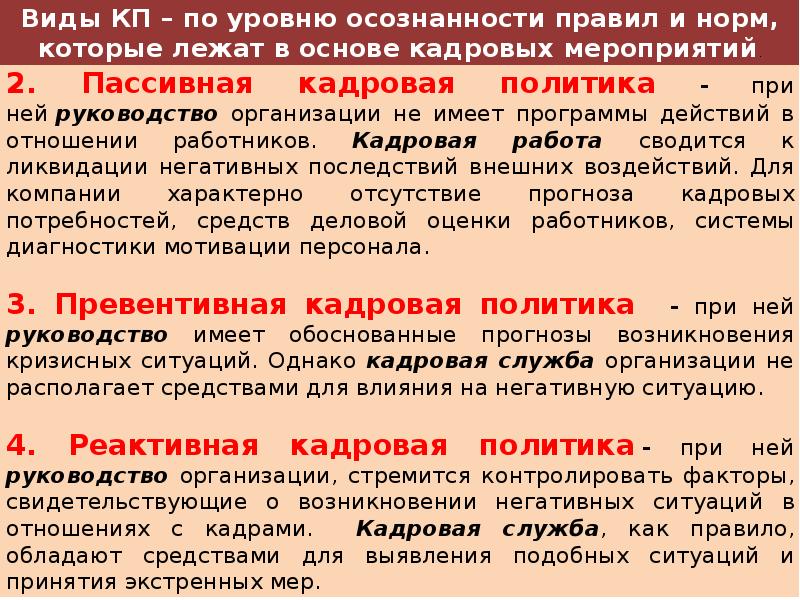 Виды КП – по уровню осознанности правил и норм, которые лежат в основе кадровых мероприятий.

2. Пассивная кадровая политика - при ней руководство организации не имеет программы действий в отношении работников. Кадровая работа сводится к ликвидации негативных последствий внешних воздействий. Для компании характерно отсутствие прогноза кадровых потребностей, средств деловой оценки работников, системы диагностики мотивации персонала.

3. Превентивная кадровая политика - при ней руководство имеет обоснованные прогнозы возникновения кризисных ситуаций. Однако кадровая служба организации не располагает средствами для влияния на негативную ситуацию.

4. Реактивная кадровая политика - при ней руководство организации, стремится контролировать факторы, свидетельствующие о возникновении негативных ситуаций в отношениях с кадрами. Кадровая служба, как правило, обладают средствами для выявления подобных ситуаций и принятия экстренных мер.